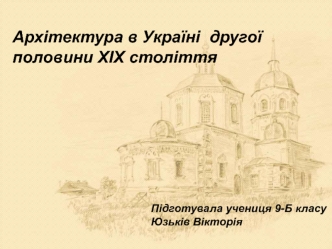 Архітектура в Україні другої половини XIX століття

Підготувала учениця 9-Б класу
Юзьків Вікторія